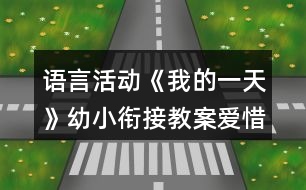 语言活动《我的一天》幼小衔接教案爱惜